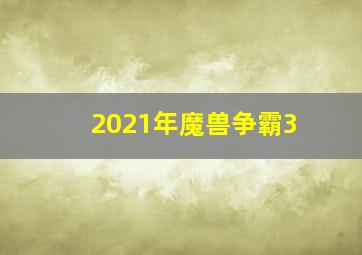 2021年魔兽争霸3